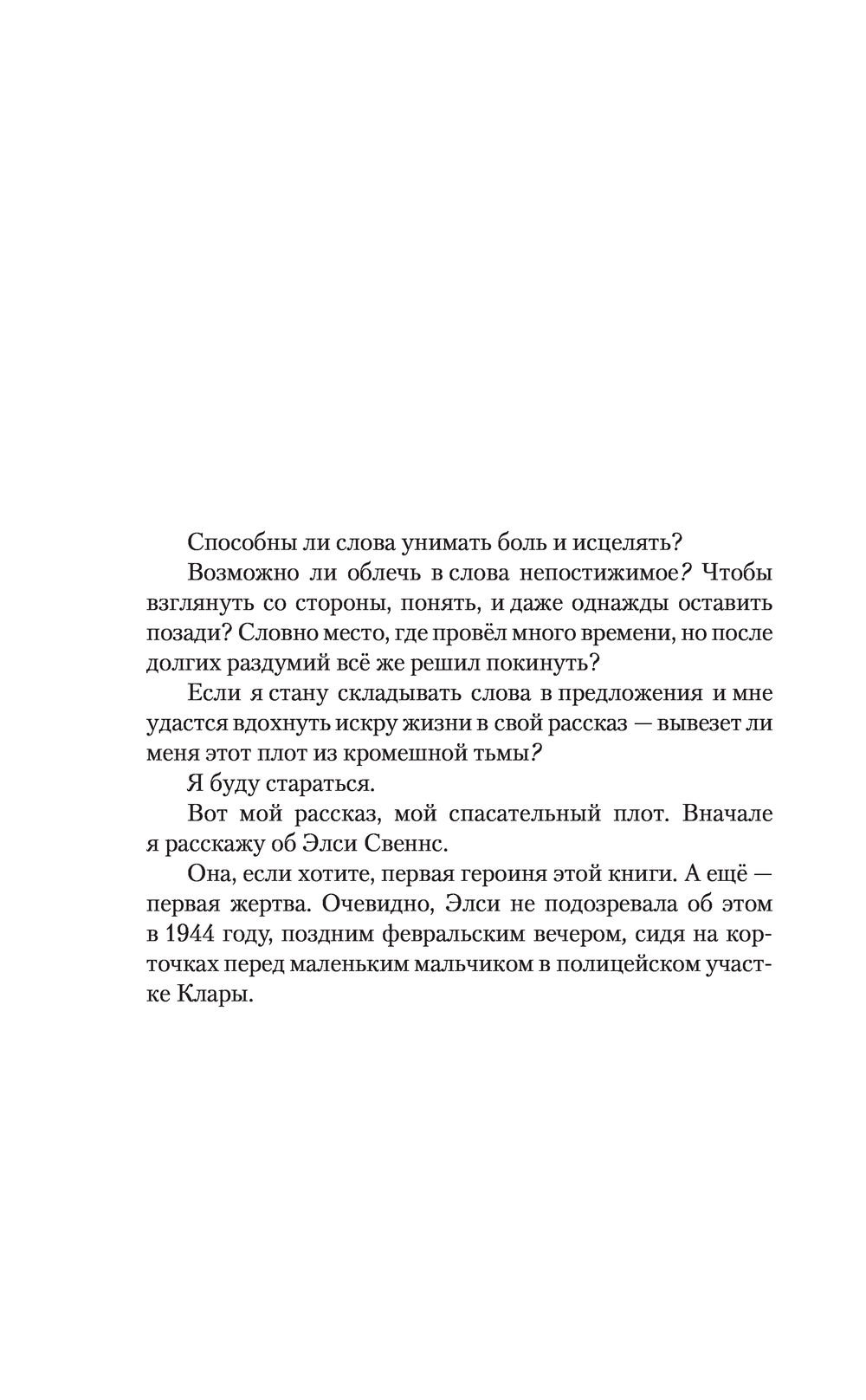 Способны ли слова унимать боль и исцелять?

Возможно ли облечь в слова непостижимое? Чтобы взглянуть со стороны, понять, и даже однажды оставить позади? Словно место, где провёл много времени, но после долгих раздумий всё же решил покинуть?

Если я стану складывать слова в предложения и мне удастся вдохнуть искру жизни в свой рассказ — вывезет ли меня этот плот из кромешной тьмы?

Я буду стараться.

Вот мой рассказ, мой спасательный плот. Вначале я расскажу об Элси Свеннс.

Она, если хотите, первая героиня этой книги. А ещё — первая жертва. Очевидно, Элси не подозревала об этом в 1944 году, поздним февральским вечером, сидя на корточках перед маленьким мальчиком в полицейском участке Клары.